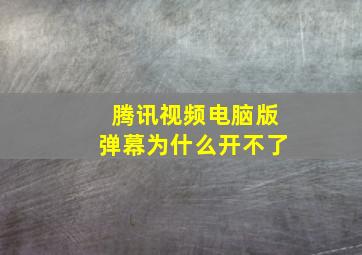 腾讯视频电脑版
弹幕为什么开不了